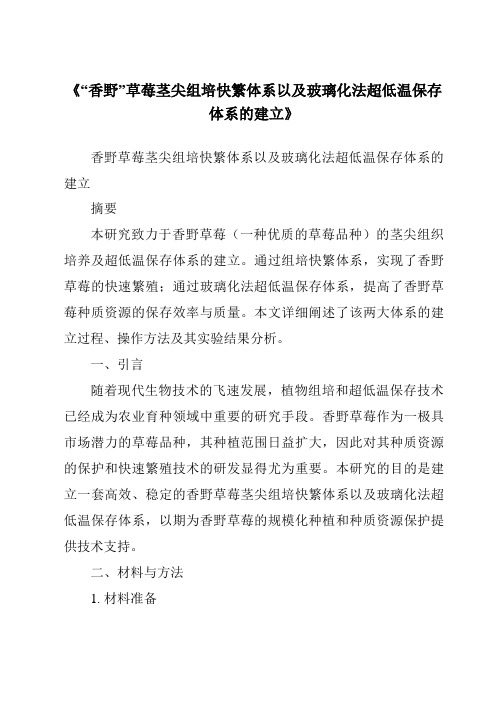 《“香野”草莓茎尖组培快繁体系以及玻璃化法超低温保存体系的建立》

香野草莓茎尖组培快繁体系以及玻璃化法超低温保存体系的建立

摘要

本研究致力于香野草莓（一种优质的草莓品种）的茎尖组织培养及超低温保存体系的建立。通过组培快繁体系，实现了香野草莓的快速繁殖；通过玻璃化法超低温保存体系，提高了香野草莓种质资源的保存效率与质量。本文详细阐述了该两大体系的建立过程、操作方法及其实验结果分析。

一、引言

随着现代生物技术的飞速发展，植物组培和超低温保存技术已经成为农业育种领域中重要的研究手段。香野草莓作为一极具市场潜力的草莓品种，其种植范围日益扩大，因此对其种质资源的保护和快速繁殖技术的研发显得尤为重要。本研究的目的是建立一套高效、稳定的香野草莓茎尖组培快繁体系以及玻璃化法超低温保存体系，以期为香野草莓的规模化种植和种质资源保护提供技术支持。

二、材料与方法

1. 材料准备